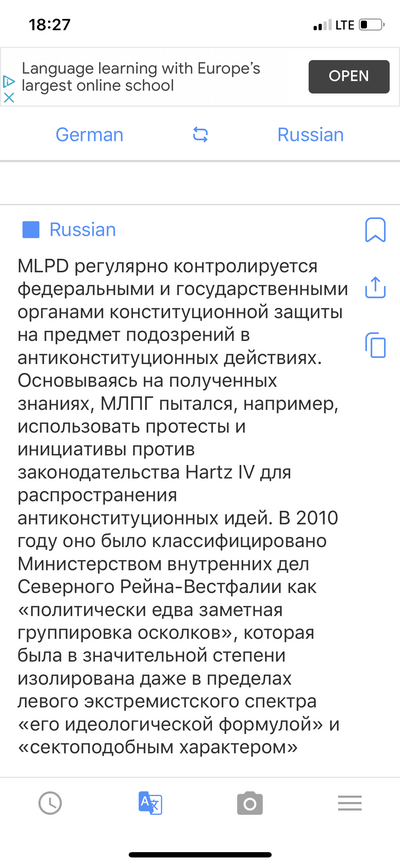 18:27

LTE

Language learning with Europe's largest online school

OPEN

German

Russian

Russian

MLPD регулярно контролируется федеральными и государственными органами конституционной защиты на предмет подозрений в антиконституционных действиях. Основываясь на полученных знаниях, МЛПГ пытался, например, использовать протесты и инициативы против законодательства Hartz IV для распространения антиконституционных идей. В 2010 году оно было классифицировано Министерством внутренних дел Северного Рейна-Вестфалии как «политически едва заметная группировка осколков», которая была в значительной степени изолирована даже в пределах левого экстремистского спектра «его идеологической формулой» и «сектоподобным характером»